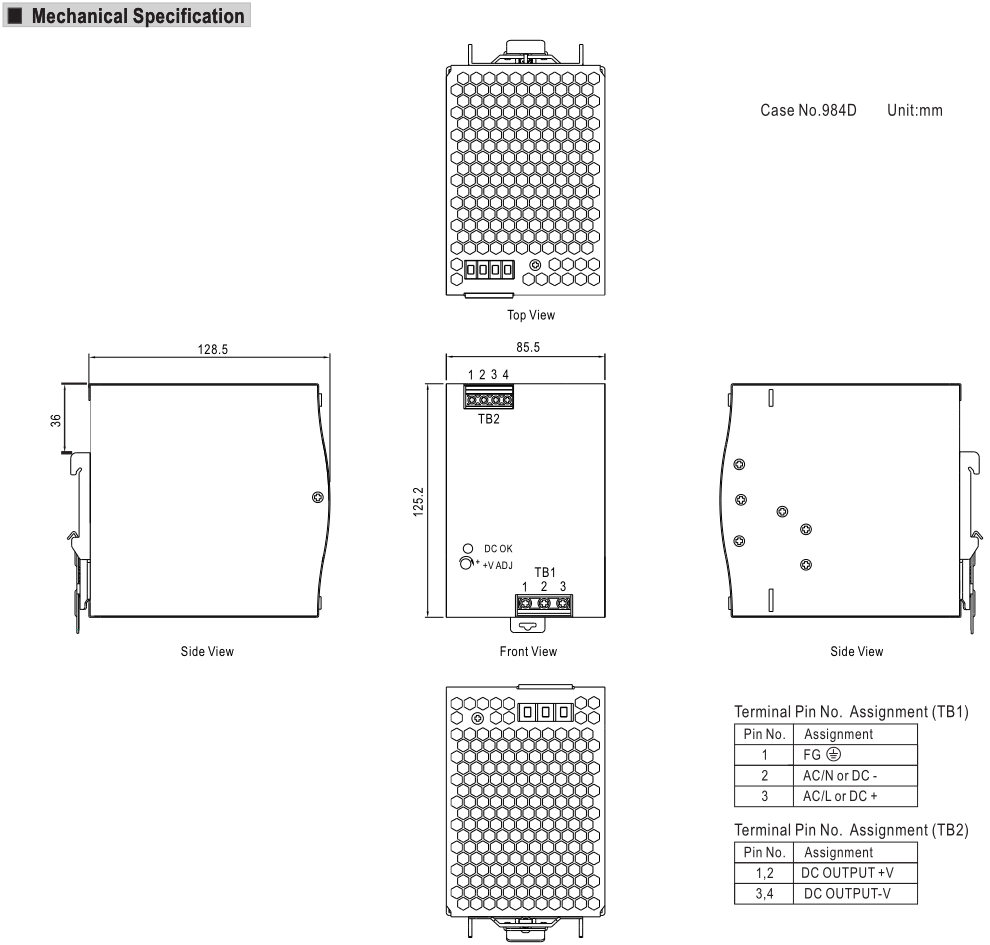 ■ Mechanical Specification

Case No.984D Unit:mm

Top View

128.5

36

Side View

85.5

1 2 3 4

TB2

125.2

DC OK

+V ADJ

TB1

1 2 3

Front View

Side View

Terminal Pin No. Assignment (TB1)

| Pin No. | Assignment |
|---|---|
| 1 | FG ⏚ |
| 2 | AC/N or DC - |
| 3 | AC/L or DC + |

Terminal Pin No. Assignment (TB2)

| Pin No. | Assignment |
|---|---|
| 1,2 | DC OUTPUT +V |
| 3,4 | DC OUTPUT-V |